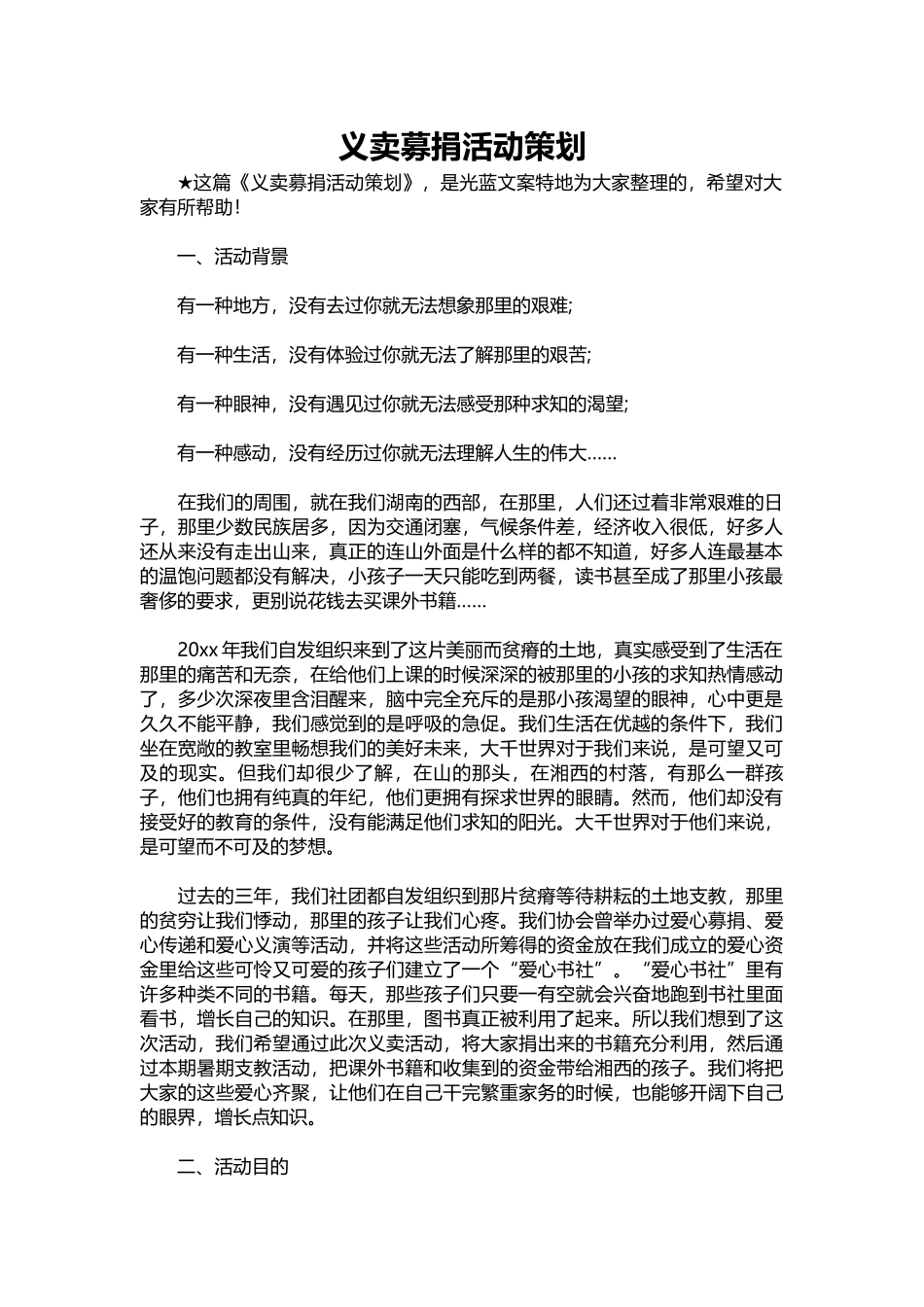 义卖募捐活动策划

★这篇《义卖募捐活动策划》，是光蓝文案特地为大家整理的，希望对大家有所帮助！

一、活动背景

有一种地方，没有去过你就无法想象那里的艰难;

有一种生活，没有体验过你就无法了解那里的艰苦;

有一种眼神，没有遇见过你就无法感受那种求知的渴望;

有一种感动，没有经历过你就无法理解人生的伟大……

在我们的周围，就在我们湖南的西部，在那里，人们还过着非常艰难的日子，那里少数民族居多，因为交通闭塞，气候条件差，经济收入很低，好多人还从来没有走出山来，真正的连山外面是什么样的都不知道，好多人连最基本的温饱问题都没有解决，小孩子一天只能吃到两餐，读书甚至成了那里小孩最奢侈的要求，更别说花钱去买课外书籍……

20xx 年我们自发组织来到了这片美丽而贫瘠的土地，真实感受到了生活在那里的痛苦和无奈，在给他们上课的时候深深的被那里的小孩的求知热情感动了，多少次深夜里含泪醒来，脑中完全充斥的是那小孩渴望的眼神，心中更是久久不能平静，我们感觉到的是呼吸的急促。我们生活在优越的条件下，我们坐在宽敞的教室里畅想我们的美好未来，大千世界对于我们来说，是可望又可及的现实。但我们却很少了解，在山的那头，在湘西的村落，有那么一群孩子，他们也拥有纯真的年纪，他们更拥有探求世界的眼睛。然而，他们却没有接受好的教育的条件，没有能满足他们求知的阳光。大千世界对于他们来说，是可望而不可及的梦想。

过去的三年，我们社团都自发组织到那片贫瘠等待耕耘的土地支教，那里的贫穷让我们悸动，那里的孩子让我们心疼。我们协会曾举办过爱心募捐、爱心传递和爱心义演等活动，并将这些活动所筹得的资金放在我们成立的爱心资金里给这些可怜又可爱的孩子们建立了一个“爱心书社”。“爱心书社”里有许多种类不同的书籍。每天，那些孩子们只要一有空就会兴奋地跑到书社里面看书，增长自己的知识。在那里，图书真正被利用了起来。所以我们想到了这次活动，我们希望通过此次义卖活动，将大家捐出来的书籍充分利用，然后通过本期暑期支教活动，把课外书籍和收集到的资金带给湘西的孩子。我们将把大家的这些爱心齐聚，让他们在自己干完繁重家务的时候，也能够开阔下自己的眼界，增长点知识。

二、活动目的